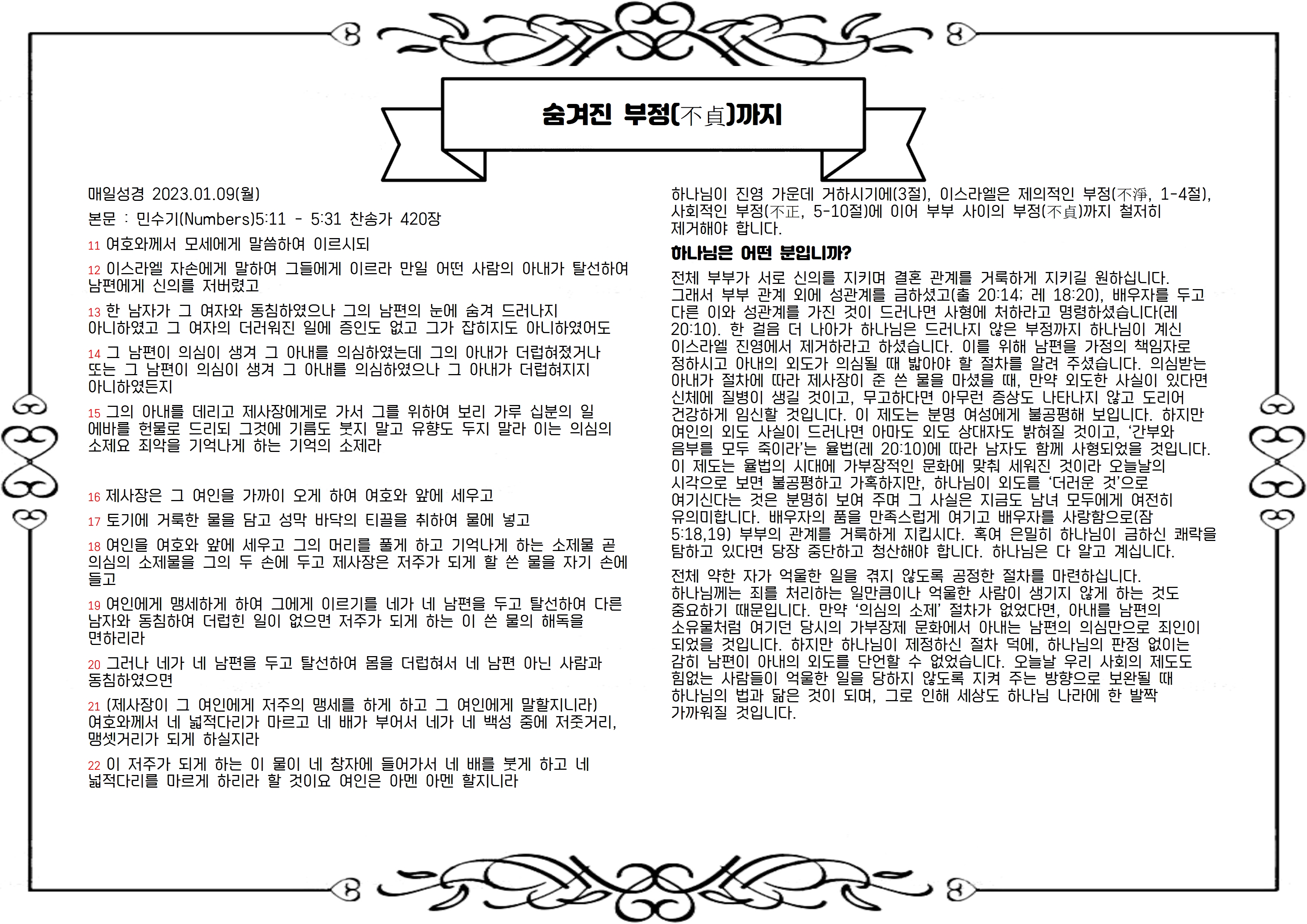 숨겨진 부정(不貞)까지

매일성경 2023.01.09(월)

본문 : 민수기(Numbers)5:11 - 5:31 찬송가 420장

11 여호와께서 모세에게 말씀하여 이르시되

12 이스라엘 자손에게 말하여 그들에게 이르라 만일 어떤 사람의 아내가 탈선하여 남편에게 신의를 저버렸고

13 한 남자가 그 여자와 동침하였으나 그의 남편의 눈에 숨겨 드러나지 아니하였고 그 여자의 더러워진 일에 증인도 없고 그가 잡히지도 아니하였어도

14 그 남편이 의심이 생겨 그 아내를 의심하였는데 그의 아내가 더럽혀졌거나 또는 그 남편이 의심이 생겨 그 아내를 의심하였으나 그 아내가 더럽혀지지 아니하였든지

15 그의 아내를 데리고 제사장에게로 가서 그를 위하여 보리 가루 십분의 일 에바를 헌물로 드리되 그것에 기름도 붓지 말고 유향도 두지 말라 이는 의심의 소제요 죄악을 기억나게 하는 기억의 소제라

16 제사장은 그 여인을 가까이 오게 하여 여호와 앞에 세우고

17 토기에 거룩한 물을 담고 성막 바닥의 티끌을 취하여 물에 넣고

18 여인을 여호와 앞에 세우고 그의 머리를 풀게 하고 기억나게 하는 소제물 곧 의심의 소제물을 그의 두 손에 두고 제사장은 저주가 되게 할 쓴 물을 자기 손에 들고

19 여인에게 맹세하게 하여 그에게 이르기를 네가 네 남편을 두고 탈선하여 다른 남자와 동침하여 더럽힌 일이 없으면 저주가 되게 하는 이 쓴 물의 해독을 면하리라

20 그러나 네가 네 남편을 두고 탈선하여 몸을 더럽혀서 네 남편 아닌 사람과 동침하였으면

21 (제사장이 그 여인에게 저주의 맹세를 하게 하고 그 여인에게 말할지니라) 여호와께서 네 넓적다리가 마르고 네 배가 부어서 네가 네 백성 중에 저줏거리, 맹셋거리가 되게 하실지라

22 이 저주가 되게 하는 이 물이 네 창자에 들어가서 네 배를 붓게 하고 네 넓적다리를 마르게 하리라 할 것이요 여인은 아멘 아멘 할지니라

하나님이 진영 가운데 거하시기에(3절), 이스라엘은 제의적인 부정(不淨, 1-4절), 사회적인 부정(不正, 5-10절)에 이어 부부 사이의 부정(不貞)까지 철저히 제거해야 합니다.

하나님은 어떤 분입니까?

전체 부부가 서로 신의를 지키며 결혼 관계를 거룩하게 지키길 원하십니다. 그래서 부부 관계 외에 성관계를 금하셨고(출 20:14; 레 18:20), 배우자를 두고 다른 이와 성관계를 가진 것이 드러나면 사형에 처하라고 명령하셨습니다(레 20:10). 한 걸음 더 나아가 하나님은 드러나지 않은 부정까지 하나님이 계신 이스라엘 진영에서 제거하라고 하셨습니다. 이를 위해 남편을 가정의 책임자로 정하시고 아내의 외도가 의심될 때 밟아야 할 절차를 알려 주셨습니다. 의심받는 아내가 절차에 따라 제사장이 준 쓴 물을 마셨을 때, 만약 외도한 사실이 있다면 신체에 질병이 생길 것이고, 무고하다면 아무런 증상도 나타나지 않고 도리어 건강하게 임신할 것입니다. 이 제도는 분명 여성에게 불공평해 보입니다. 하지만 여인의 외도 사실이 드러나면 아마도 외도 상대자도 밝혀질 것이고, '간부와 음부를 모두 죽이라'는 율법(레 20:10)에 따라 남자도 함께 사형되었을 것입니다. 이 제도는 율법의 시대에 가부장적인 문화에 맞춰 세워진 것이라 오늘날의 시각으로 보면 불공평하고 가혹하지만, 하나님이 외도를 '더러운 것'으로 여기신다는 것은 분명히 보여 주며 그 사실은 지금도 남녀 모두에게 여전히 유의미합니다. 배우자의 품을 만족스럽게 여기고 배우자를 사랑함으로(잠 5:18,19) 부부의 관계를 거룩하게 지킵시다. 혹여 은밀히 하나님이 금하신 쾌락을 탐하고 있다면 당장 중단하고 청산해야 합니다. 하나님은 다 알고 계십니다.

전체 약한 자가 억울한 일을 겪지 않도록 공정한 절차를 마련하십니다. 하나님께는 죄를 처리하는 일만큼이나 억울한 사람이 생기지 않게 하는 것도 중요하기 때문입니다. 만약 '의심의 소제' 절차가 없었다면, 아내를 남편의 소유물처럼 여기던 당시의 가부장제 문화에서 아내는 남편의 의심만으로 죄인이 되었을 것입니다. 하지만 하나님이 제정하신 절차 덕에, 하나님의 판정 없이는 감히 남편이 아내의 외도를 단언할 수 없었습니다. 오늘날 우리 사회의 제도도 힘없는 사람들이 억울한 일을 당하지 않도록 지켜 주는 방향으로 보완될 때 하나님의 법과 닮은 것이 되며, 그로 인해 세상도 하나님 나라에 한 발짝 가까워질 것입니다.